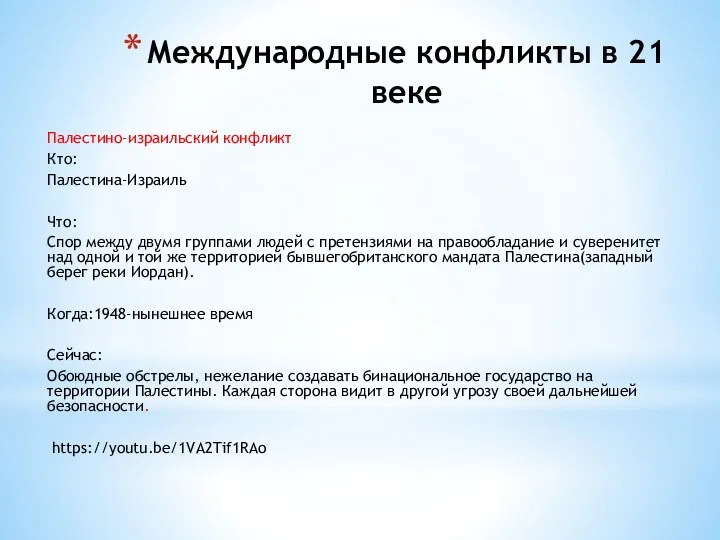 * Международные конфликты в 21 веке

Палестино-израильский конфликт
Кто:
Палестина-Израиль

Что:
Спор между двумя группами людей с претензиями на правообладание и суверенитет над одной и той же территорией бывшегобританского мандата Палестина(западный берег реки Иордан).

Когда:1948-нынешнее время

Сейчас:
Обоюдные обстрелы, нежелание создавать бинациональное государство на территории Палестины. Каждая сторона видит в другой угрозу своей дальнейшей безопасности.

https://youtu.be/1VA2Tif1RAo